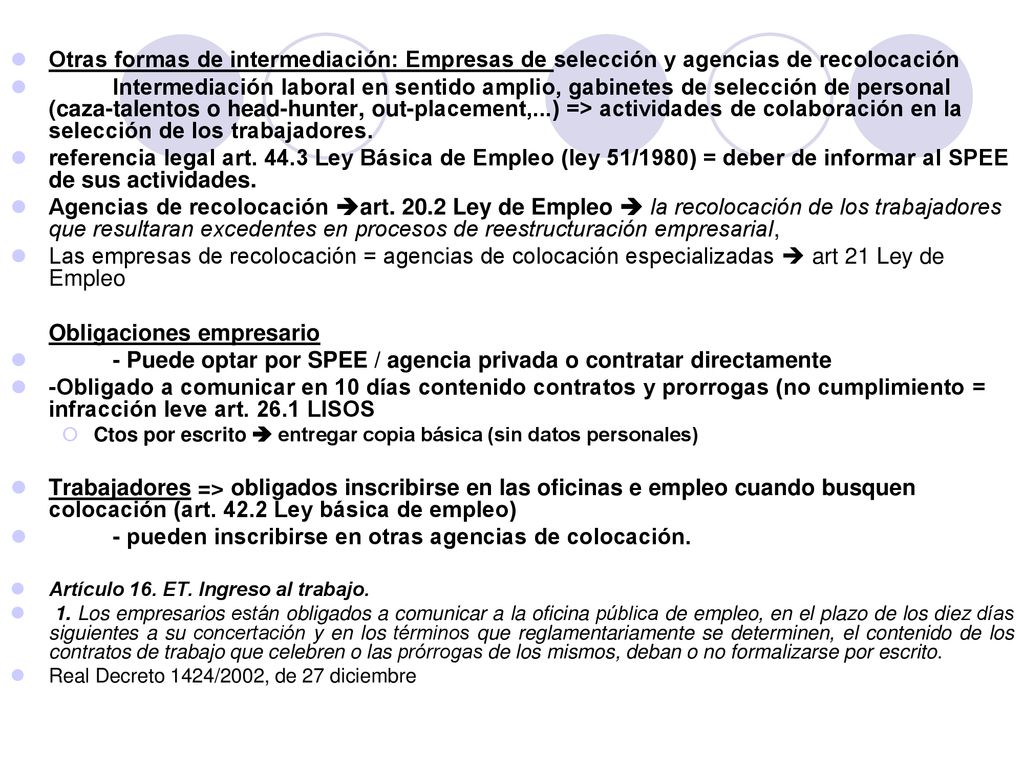 Otras formas de intermediación: Empresas de selección y agencias de recolocación

Intermediación laboral en sentido amplio, gabinetes de selección de personal (caza-talentos o head-hunter, out-placement,...) => actividades de colaboración en la selección de los trabajadores.

referencia legal art. 44.3 Ley Básica de Empleo (ley 51/1980) = deber de informar al SPEE de sus actividades.

Agencias de recolocación ➔art. 20.2 Ley de Empleo ➔ la recolocación de los trabajadores que resultaran excedentes en procesos de reestructuración empresarial,

Las empresas de recolocación = agencias de colocación especializadas ➔ art 21 Ley de Empleo

Obligaciones empresario

- Puede optar por SPEE / agencia privada o contratar directamente

-Obligado a comunicar en 10 días contenido contratos y prorrogas (no cumplimiento = infracción leve art. 26.1 LISOS

Ctos por escrito ➔ entregar copia básica (sin datos personales)

Trabajadores => obligados inscribirse en las oficinas e empleo cuando busquen colocación (art. 42.2 Ley básica de empleo)

- pueden inscribirse en otras agencias de colocación.

Artículo 16. ET. Ingreso al trabajo.

1. Los empresarios están obligados a comunicar a la oficina pública de empleo, en el plazo de los diez días siguientes a su concertación y en los términos que reglamentariamente se determinen, el contenido de los contratos de trabajo que celebren o las prórrogas de los mismos, deban o no formalizarse por escrito.

Real Decreto 1424/2002, de 27 diciembre